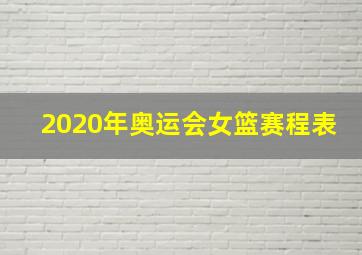 2020年奥运会女篮赛程表